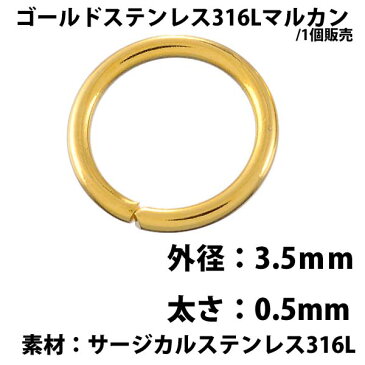 ゴールドステンレス316Lマルカン
/1個販売

外径：3.5ｍｍ

太さ：0.5mm

素材：サージカルステンレス316L